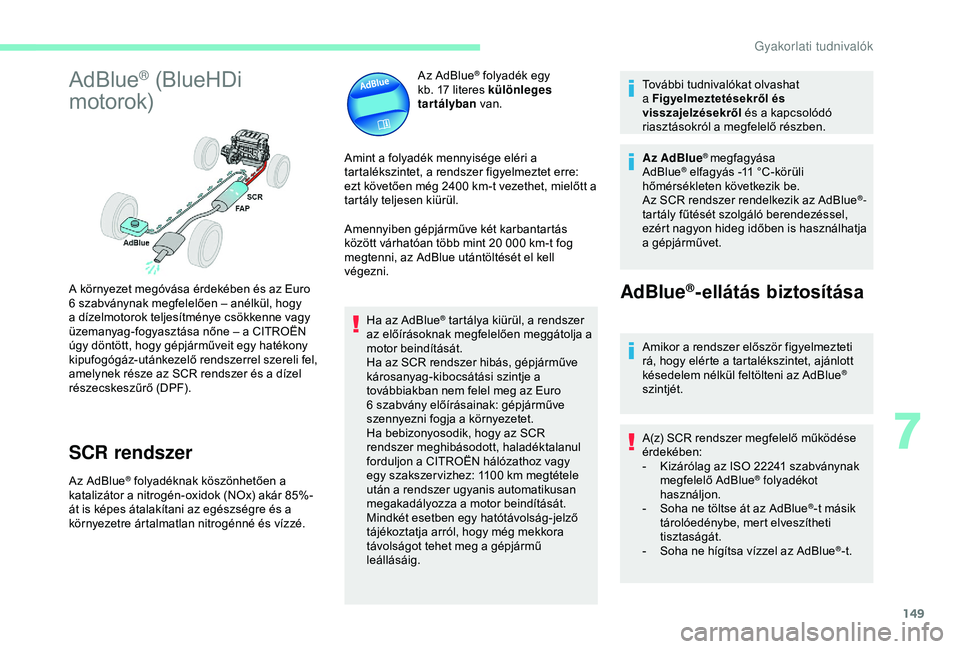 Gyakorlati tudnivalók

AdBlue® (BlueHDi motorok)

SCR
FAP
AdBlue

A környezet megóvása érdekében és az Euro 6 szabványnak megfelelően – anélkül, hogy a dízelmotorok teljesítménye csökkenne vagy üzemanyag-fogyasztása nőne – a CITROËN úgy döntött, hogy gépjárműveit egy hatékony kipufogógáz-utánkezelő rendszerrel szereli fel, amelynek része az SCR rendszer és a dízel részecskeszűrő (DPF).

SCR rendszer

Az AdBlue® folyadéknak köszönhetően a katalizátor a nitrogén-oxidok (NOx) akár 85%-át is képes átalakítani az egészségre és a környezetre ártalmatlan nitrogénné és vízzé.

AdBlue

Az AdBlue® folyadék egy kb. 17 literes különleges tartályban van.

Amint a folyadék mennyisége eléri a tartalékszintet, a rendszer figyelmeztet erre: ezt követően még 2400 km-t vezethet, mielőtt a tartály teljesen kiürül.

Amennyiben gépjárműve két karbantartás között várhatóan több mint 20 000 km-t fog megtenni, az AdBlue utántöltését el kell végezni.

Ha az AdBlue® tartálya kiürül, a rendszer az előírásoknak megfelelően meggátolja a motor beindítását.
Ha az SCR rendszer hibás, gépjárműve károsanyag-kibocsátási szintje a továbbiakban nem felel meg az Euro 6 szabvány előírásainak: gépjárműve szennyezni fogja a környezetet.
Ha bebizonyosodik, hogy az SCR rendszer meghibásodott, haladéktalanul forduljon a CITROËN hálózathoz vagy egy szakszervizhez: 1100 km megtétele után a rendszer ugyanis automatikusan megakadályozza a motor beindítását.
Mindkét esetben egy hatótávolság-jelző tájékoztatja arról, hogy még mekkora távolságot tehet meg a gépjármű leállásáig.

További tudnivalókat olvashat a Figyelmeztetésekről és visszajelzésekről és a kapcsolódó riasztásokról a megfelelő részben.

Az AdBlue® megfagyása
AdBlue® elfagyás -11 °C-körüli hőmérsékleten következik be.
Az SCR rendszer rendelkezik az AdBlue®-tartály fűtését szolgáló berendezéssel, ezért nagyon hideg időben is használhatja a gépjárművet.

AdBlue®-ellátás biztosítása

Amikor a rendszer először figyelmezteti rá, hogy elérte a tartalékszintet, ajánlott késedelem nélkül feltölteni az AdBlue® szintjét.

A(z) SCR rendszer megfelelő működése érdekében:
- Kizárólag az ISO 22241 szabványnak megfelelő AdBlue® folyadékot használjon.
- Soha ne töltse át az AdBlue®-t másik tárolóedénybe, mert elveszítheti tisztaságát.
- Soha ne hígítsa vízzel az AdBlue®-t.

7

149

carmanualsonline.info